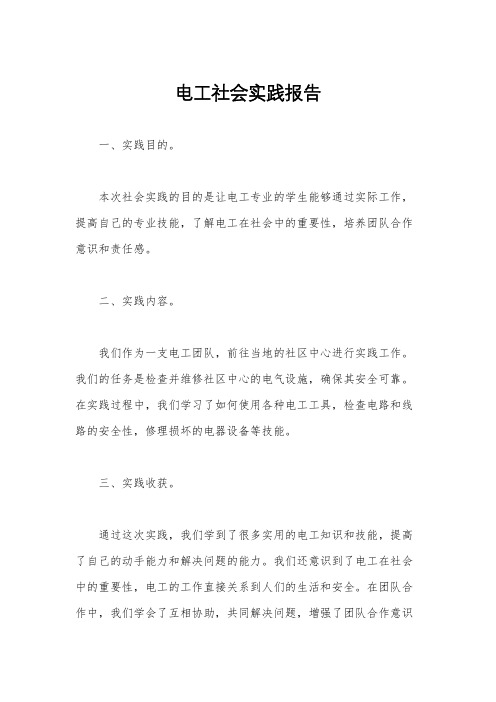 电工社会实践报告

一、实践目的。

本次社会实践的目的是让电工专业的学生能够通过实际工作，提高自己的专业技能，了解电工在社会中的重要性，培养团队合作意识和责任感。

二、实践内容。

我们作为一支电工团队，前往当地的社区中心进行实践工作。我们的任务是检查并维修社区中心的电气设施，确保其安全可靠。在实践过程中，我们学习了如何使用各种电工工具，检查电路和线路的安全性，修理损坏的电器设备等技能。

三、实践收获。

通过这次实践，我们学到了很多实用的电工知识和技能，提高了自己的动手能力和解决问题的能力。我们还意识到了电工在社会中的重要性，电工的工作直接关系到人们的生活和安全。在团队合作中，我们学会了互相协助，共同解决问题，增强了团队合作意识